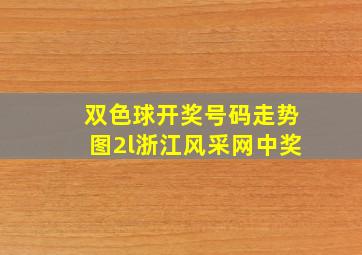 双色球开奖号码走势图2l浙江风采网中奖